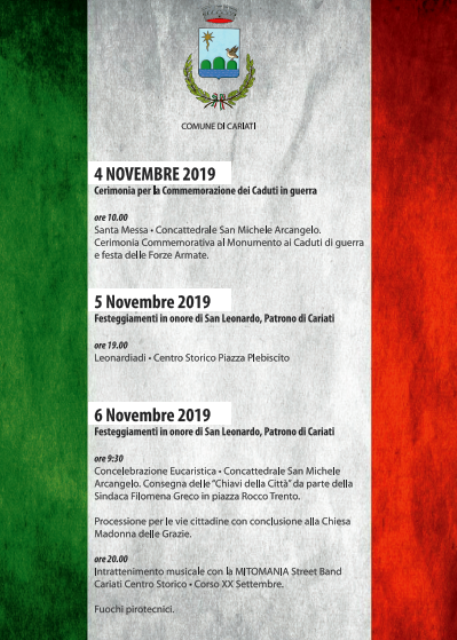 COMUNE DI CARIATI

4 NOVEMBRE 2019
Cerimonia per la Commemorazione dei Caduti in guerra

ore 10.00
Santa Messa • Concattedrale San Michele Arcangelo. Cerimonia Commemorativa al Monumento ai Caduti di guerra e festa delle Forze Armate.

5 Novembre 2019
Festeggiamenti in onore di San Leonardo, Patrono di Cariati

ore 19.00
Leonardiadi • Centro Storico Piazza Plebiscito

6 Novembre 2019
Festeggiamenti in onore di San Leonardo, Patrono di Cariati

ore 9:30
Concelebrazione Eucaristica • Concattedrale San Michele Arcangelo. Consegna delle "Chiavi della Città" da parte della Sindaca Filomena Greco in piazza Rocco Trento.

Processione per le vie cittadine con conclusione alla Chiesa Madonna delle Grazie.

ore 20.00
Intrattenimento musicale con la MITOMANIA Street Band Cariati Centro Storico • Corso XX Settembre.

Fuochi pirotecnici.